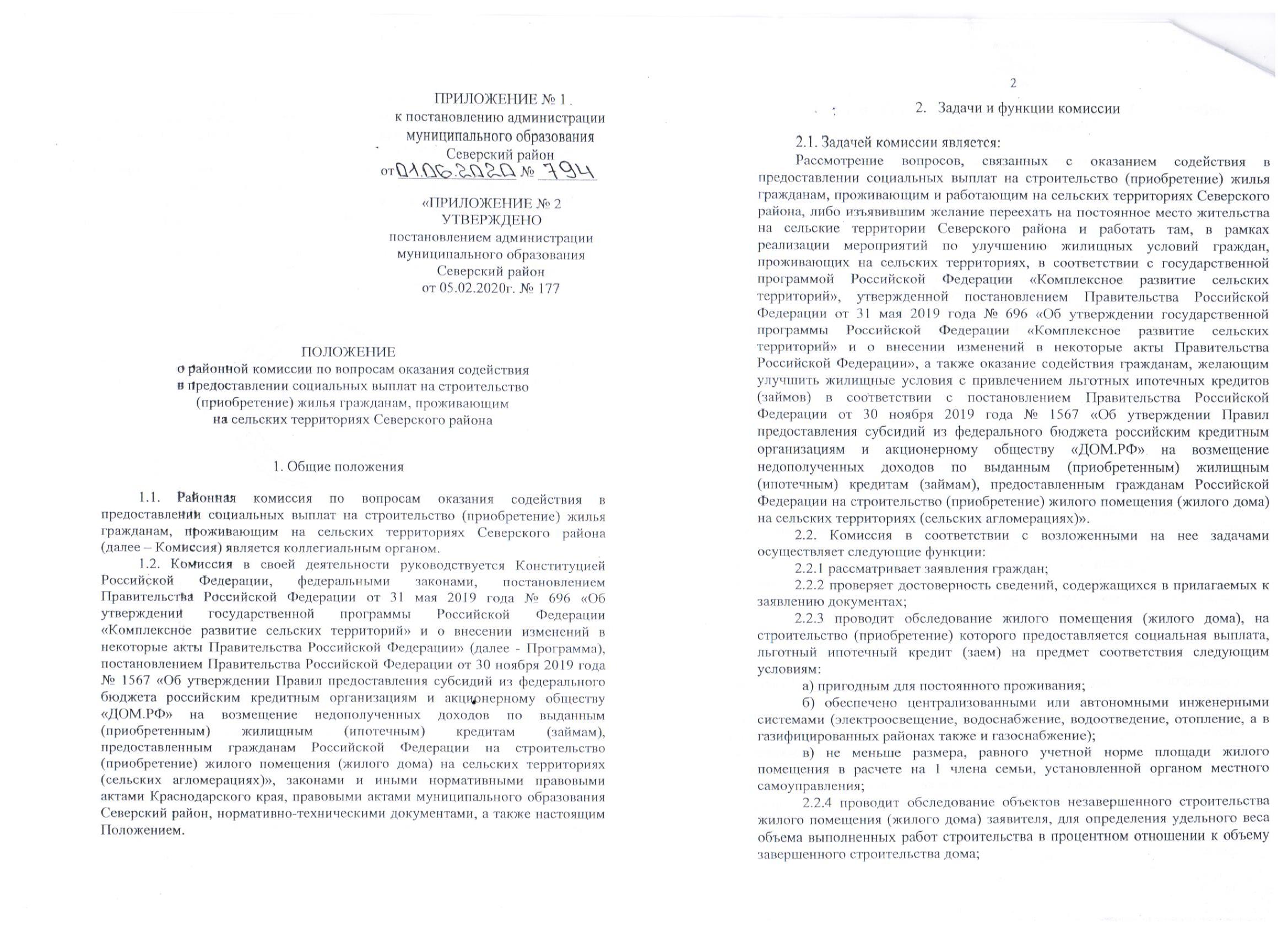 ПРИЛОЖЕНИЕ № 1
к постановлению администрации
муниципального образования
Северский район
от 01.06.2020 № 794

«ПРИЛОЖЕНИЕ № 2
УТВЕРЖДЕНО
постановлением администрации
муниципального образования
Северский район
от 05.02.2020г. № 177

ПОЛОЖЕНИЕ
о районной комиссии по вопросам оказания содействия
в предоставлении социальных выплат на строительство
(приобретение) жилья гражданам, проживающим
на сельских территориях Северского района

1. Общие положения

1.1. Районная комиссия по вопросам оказания содействия в предоставлении социальных выплат на строительство (приобретение) жилья гражданам, проживающим на сельских территориях Северского района (далее – Комиссия) является коллегиальным органом.

1.2. Комиссия в своей деятельности руководствуется Конституцией Российской Федерации, федеральными законами, постановлением Правительства Российской Федерации от 31 мая 2019 года № 696 «Об утверждении государственной программы Российской Федерации «Комплексное развитие сельских территорий» и о внесении изменений в некоторые акты Правительства Российской Федерации» (далее - Программа), постановлением Правительства Российской Федерации от 30 ноября 2019 года № 1567 «Об утверждении Правил предоставления субсидий из федерального бюджета российским кредитным организациям и акционерному обществу «ДОМ.РФ» на возмещение недополученных доходов по выданным (приобретенным) жилищным (ипотечным) кредитам (займам), предоставленным гражданам Российской Федерации на строительство (приобретение) жилого помещения (жилого дома) на сельских территориях (сельских агломерациях)», законами и иными нормативными правовыми актами Краснодарского края, правовыми актами муниципального образования Северский район, нормативно-техническими документами, а также настоящим Положением.

2

2. Задачи и функции комиссии

2.1. Задачей комиссии является:
Рассмотрение вопросов, связанных с оказанием содействия в предоставлении социальных выплат на строительство (приобретение) жилья гражданам, проживающим и работающим на сельских территориях Северского района, либо изъявившим желание переехать на постоянное место жительства на сельские территории Северского района и работать там, в рамках реализации мероприятий по улучшению жилищных условий граждан, проживающих на сельских территориях, в соответствии с государственной программой Российской Федерации «Комплексное развитие сельских территорий», утвержденной постановлением Правительства Российской Федерации от 31 мая 2019 года № 696 «Об утверждении государственной программы Российской Федерации «Комплексное развитие сельских территорий» и о внесении изменений в некоторые акты Правительства Российской Федерации», а также оказание содействия гражданам, желающим улучшить жилищные условия с привлечением льготных ипотечных кредитов (займов) в соответствии с постановлением Правительства Российской Федерации от 30 ноября 2019 года № 1567 «Об утверждении Правил предоставления субсидий из федерального бюджета российским кредитным организациям и акционерному обществу «ДОМ.РФ» на возмещение недополученных доходов по выданным (приобретенным) жилищным (ипотечным) кредитам (займам), предоставленным гражданам Российской Федерации на строительство (приобретение) жилого помещения (жилого дома) на сельских территориях (сельских агломерациях)».
2.2. Комиссия в соответствии с возложенными на нее задачами осуществляет следующие функции:
2.2.1 рассматривает заявления граждан;
2.2.2 проверяет достоверность сведений, содержащихся в прилагаемых к заявлению документах;
2.2.3 проводит обследование жилого помещения (жилого дома), на строительство (приобретение) которого предоставляется социальная выплата, льготный ипотечный кредит (заем) на предмет соответствия следующим условиям:
а) пригодным для постоянного проживания;
б) обеспечено централизованными или автономными инженерными системами (электроосвещение, водоснабжение, водоотведение, отопление, а в газифицированных районах также и газоснабжение);
в) не меньше размера, равного учетной норме площади жилого помещения в расчете на 1 члена семьи, установленной органом местного самоуправления;
2.2.4 проводит обследование объектов незавершенного строительства жилого помещения (жилого дома) заявителя, для определения удельного веса объема выполненных работ строительства в процентном отношении к объему завершенного строительства дома;